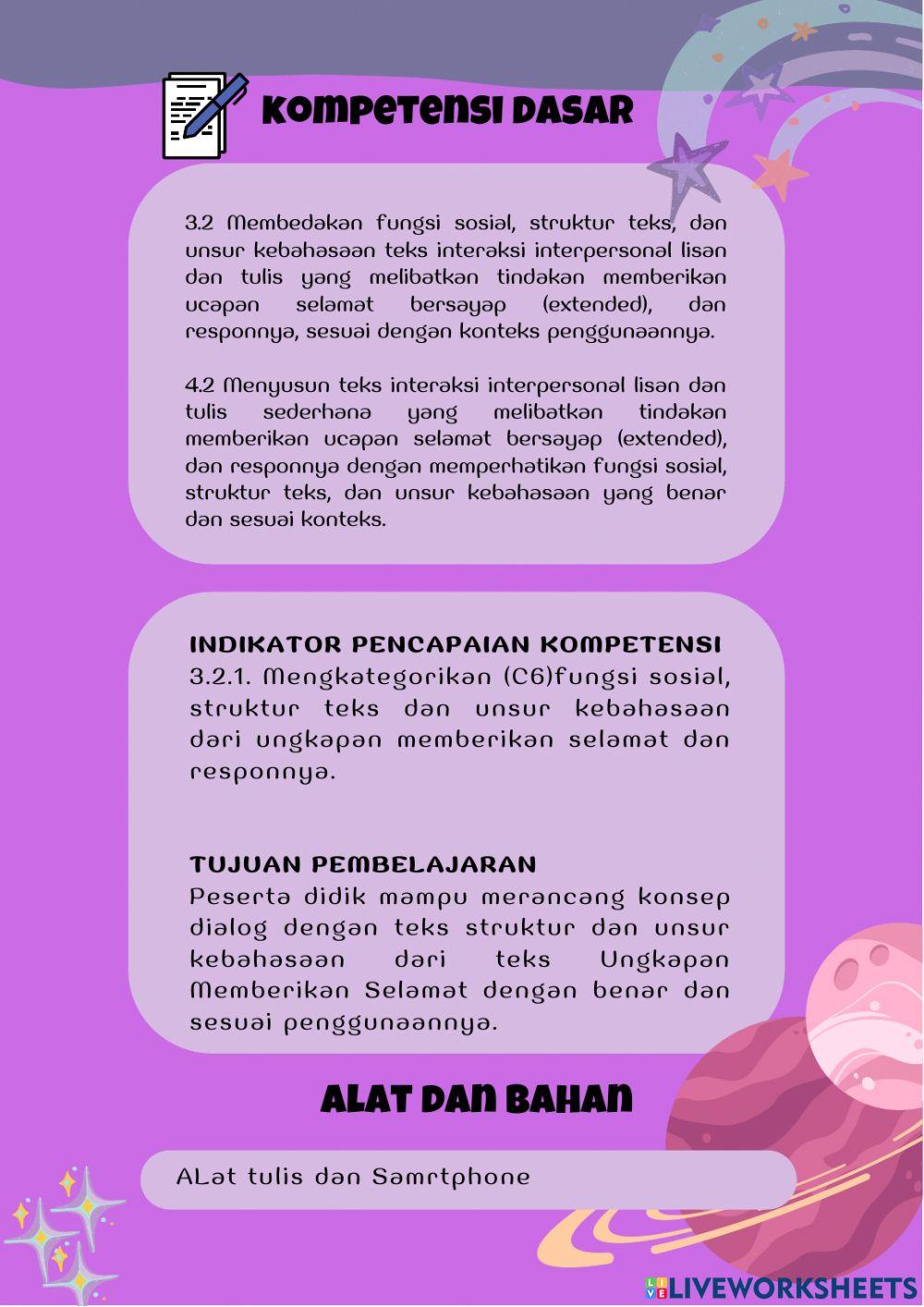 KOMPETENSI DASAR

3.2 Membedakan fungsi sosial, struktur teks, dan unsur kebahasaan teks interaksi interpersonal lisan dan tulis yang melibatkan tindakan memberikan ucapan selamat bersayap (extended), dan responnya, sesuai dengan konteks penggunaannya.

4.2 Menyusun teks interaksi interpersonal lisan dan tulis sederhana yang melibatkan tindakan memberikan ucapan selamat bersayap (extended), dan responnya dengan memperhatikan fungsi sosial, struktur teks, dan unsur kebahasaan yang benar dan sesuai konteks.

INDIKATOR PENCAPAIAN KOMPETENSI
3.2.1. Mengkategorikan (C6)fungsi sosial, struktur teks dan unsur kebahasaan dari ungkapan memberikan selamat dan responnya.

TUJUAN PEMBELAJARAN
Peserta didik mampu merancang konsep dialog dengan teks struktur dan unsur kebahasaan dari teks Ungkapan Memberikan Selamat dengan benar dan sesuai penggunaannya.

ALAT DAN BAHAN

ALat tulis dan Samrtphone

LIVEWORKSHEETS